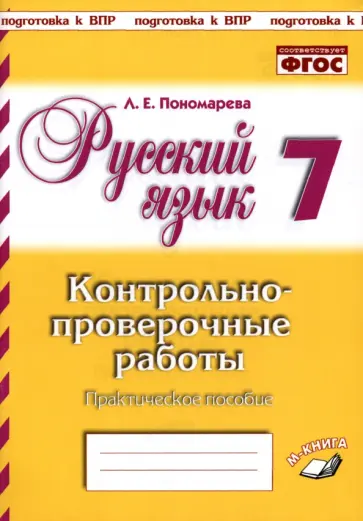 подготовка к ВПР подготовка к ВПР подготовка к

соответствует
ФГОС

Л. Е. Пономарева

Русский язык 7

Контрольно-проверочные работы

Практическое пособие

М-КНИГА